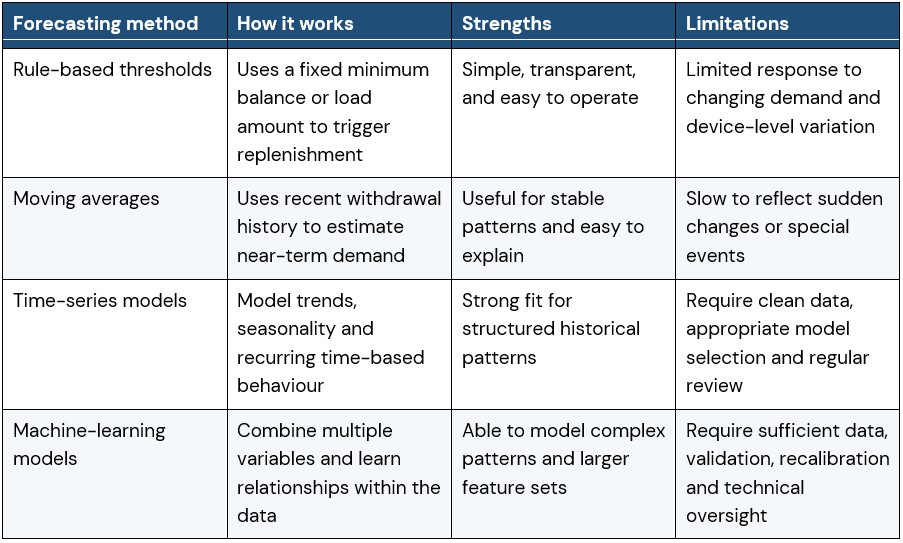 | Forecasting method | How it works | Strengths | Limitations |
|---|---|---|---|
| Rule-based thresholds | Uses a fixed minimum balance or load amount to trigger replenishment | Simple, transparent, and easy to operate | Limited response to changing demand and device-level variation |
| Moving averages | Uses recent withdrawal history to estimate near-term demand | Useful for stable patterns and easy to explain | Slow to reflect sudden changes or special events |
| Time-series models | Model trends, seasonality and recurring time-based behaviour | Strong fit for structured historical patterns | Require clean data, appropriate model selection and regular review |
| Machine-learning models | Combine multiple variables and learn relationships within the data | Able to model complex patterns and larger feature sets | Require sufficient data, validation, recalibration and technical oversight |